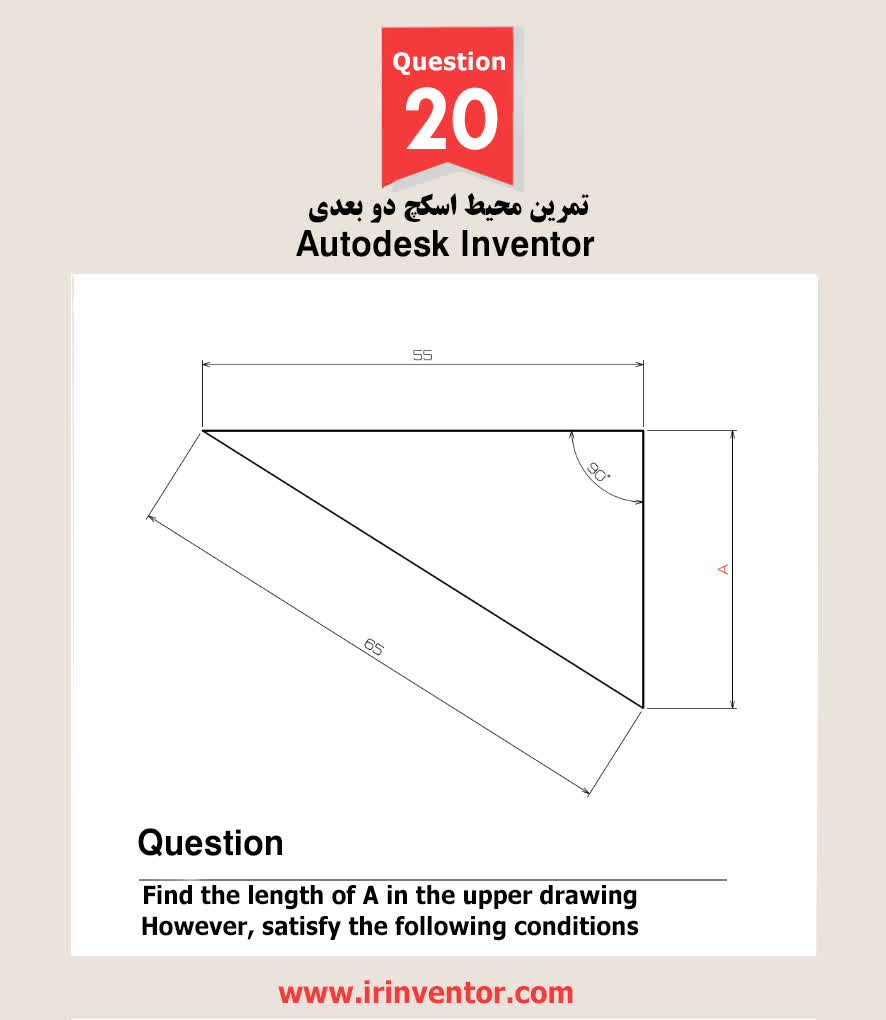 Question
20

تمرین محیط اسکچ دو بعدی
Autodesk Inventor

55
90°
A
65

Question

Find the length of A in the upper drawing
However, satisfy the following conditions

www.irinventor.com